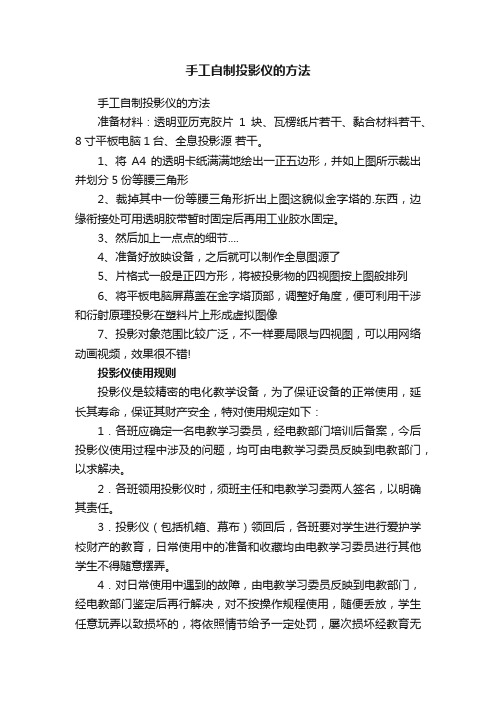 手工自制投影仪的方法

手工自制投影仪的方法

准备材料：透明亚历克胶片 1 块、瓦楞纸片若干、黏合材料若干、8 寸平板电脑 1 台、全息投影源 若干。

1、将 A4 的透明卡纸满满地绘出一正五边形，并如上图所示裁出并划分 5 份等腰三角形

2、裁掉其中一份等腰三角形折出上图这貌似金字塔的.东西，边缘衔接处可用透明胶带暂时固定后再用工业胶水固定。

3、然后加上一点点的细节….

4、准备好放映设备，之后就可以制作全息图源了

5、片格式一般是正四方形，将被投影物的四视图按上图般排列

6、将平板电脑屏幕盖在金字塔顶部，调整好角度，便可利用干涉和衍射原理投影在塑料片上形成虚拟图像

7、投影对象范围比较广泛，不一样要局限与四视图，可以用网络动画视频，效果很不错!

投影仪使用规则

投影仪是较精密的电化教学设备，为了保证设备的正常使用，延长其寿命，保证其财产安全，特对使用规定如下：

1．各班应确定一名电教学习委员，经电教部门培训后备案，今后投影仪使用过程中涉及的问题，均可由电教学习委员反映到电教部门，以求解决。

2．各班领用投影仪时，须班主任和电教学习委两人签名，以明确其责任。

3．投影仪（包括机箱、幕布）领回后，各班要对学生进行爱护学校财产的教育，日常使用中的准备和收藏均由电教学习委员进行其他学生不得随意摆弄。

4．对日常使用中遇到的故障，由电教学习委员反映到电教部门，经电教部门鉴定后再行解决，对不按操作规程使用，随便丢放，学生任意玩弄以致损坏的，将依照情节给予一定处罚，屡次损坏经教育无